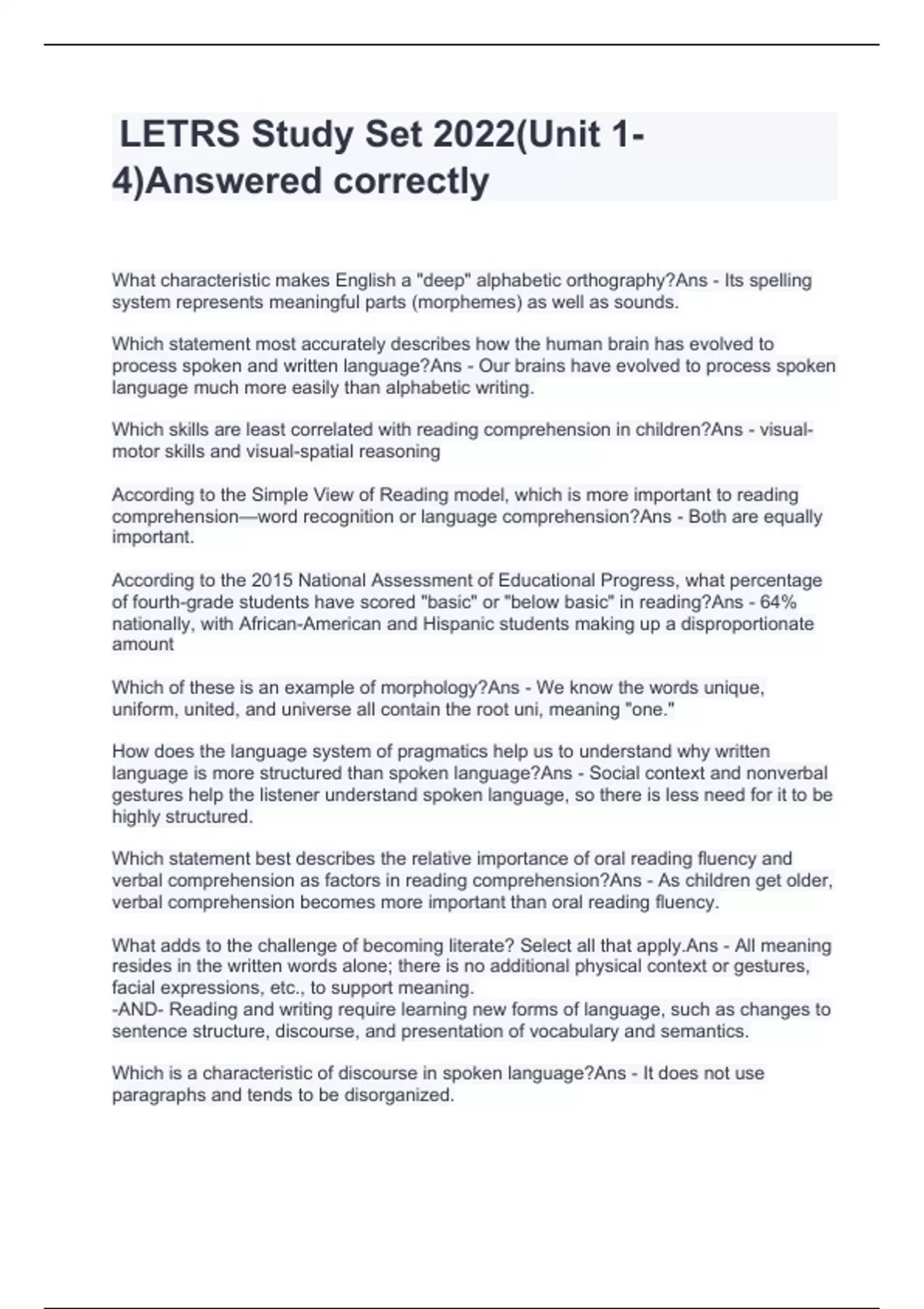 LETRS Study Set 2022(Unit 1-4)Answered correctly

What characteristic makes English a "deep" alphabetic orthography?Ans - Its spelling system represents meaningful parts (morphemes) as well as sounds.

Which statement most accurately describes how the human brain has evolved to process spoken and written language?Ans - Our brains have evolved to process spoken language much more easily than alphabetic writing.

Which skills are least correlated with reading comprehension in children?Ans - visual-motor skills and visual-spatial reasoning

According to the Simple View of Reading model, which is more important to reading comprehension—word recognition or language comprehension?Ans - Both are equally important.

According to the 2015 National Assessment of Educational Progress, what percentage of fourth-grade students have scored "basic" or "below basic" in reading?Ans - 64% nationally, with African-American and Hispanic students making up a disproportionate amount

Which of these is an example of morphology?Ans - We know the words unique, uniform, united, and universe all contain the root uni, meaning "one."

How does the language system of pragmatics help us to understand why written language is more structured than spoken language?Ans - Social context and nonverbal gestures help the listener understand spoken language, so there is less need for it to be highly structured.

Which statement best describes the relative importance of oral reading fluency and verbal comprehension as factors in reading comprehension?Ans - As children get older, verbal comprehension becomes more important than oral reading fluency.

What adds to the challenge of becoming literate? Select all that apply.Ans - All meaning resides in the written words alone; there is no additional physical context or gestures, facial expressions, etc., to support meaning.
-AND- Reading and writing require learning new forms of language, such as changes to sentence structure, discourse, and presentation of vocabulary and semantics.

Which is a characteristic of discourse in spoken language?Ans - It does not use paragraphs and tends to be disorganized.